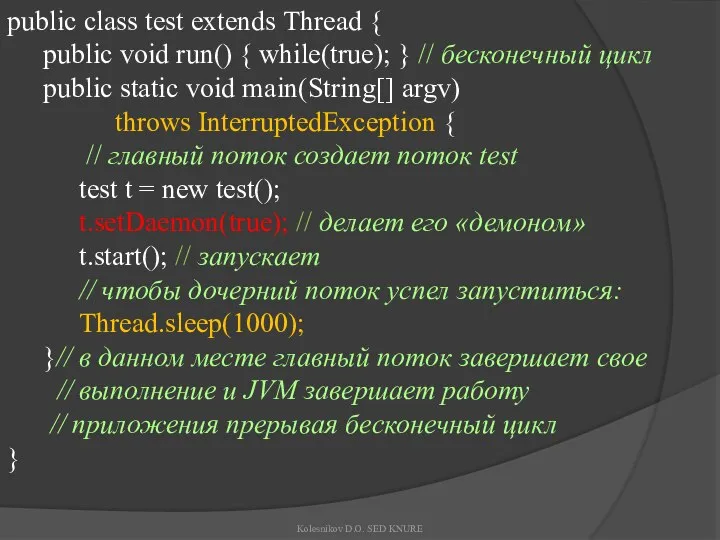 public class test extends Thread {
public void run() { while(true); } // бесконечный цикл
public static void main(String[] argv)
throws InterruptedException {
// главный поток создает поток test
test t = new test();
t.setDaemon(true); // делает его «демоном»
t.start(); // запускает
// чтобы дочерний поток успел запуститься:
Thread.sleep(1000);
}// в данном месте главный поток завершает свое
// выполнение и JVM завершает работу
// приложения прерывая бесконечный цикл
}

Kolesnikov D.O. SED KNURE